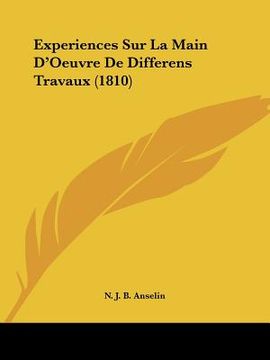 Experiences Sur La Main D'Oeuvre De Differens Travaux (1810)

N. J. B. Anselin